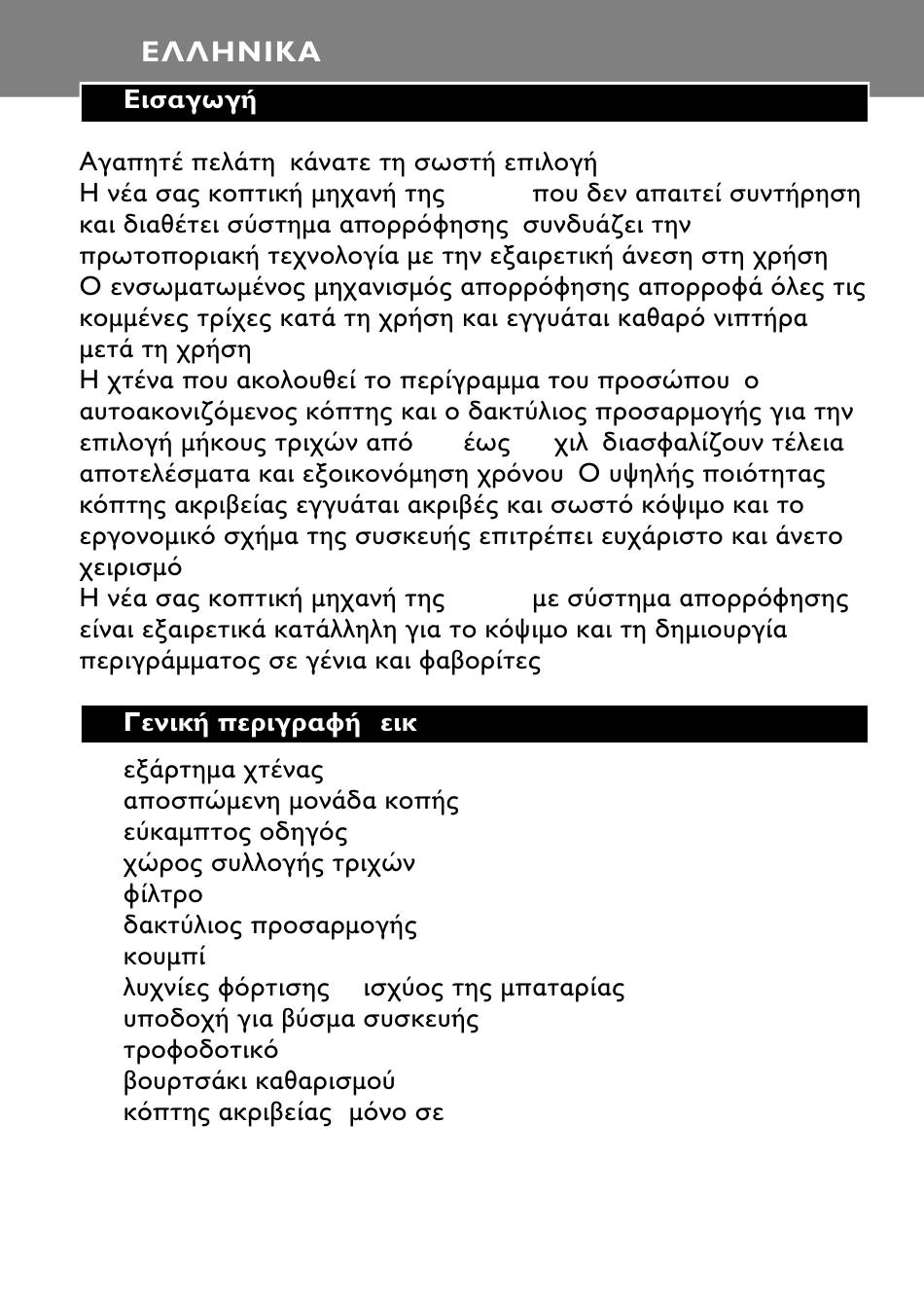 ΕΛΛΗΝΙΚΑ

Εισαγωγή

Αγαπητέ πελάτη κάνατε τη σωστή επιλογή
Η νέα σας κοπτική μηχανή της που δεν απαιτεί συντήρηση και διαθέτει σύστημα απορρόφησης συνδυάζει την πρωτοποριακή τεχνολογία με την εξαιρετική άνεση στη χρήση
Ο ενσωματωμένος μηχανισμός απορρόφησης απορροφά όλες τις κομμένες τρίχες κατά τη χρήση και εγγυάται καθαρό νιπτήρα μετά τη χρήση
Η χτένα που ακολουθεί το περίγραμμα του προσώπου ο αυτοακονιζόμενος κόπτης και ο δακτύλιος προσαρμογής για την επιλογή μήκους τριχών από έως χιλ διασφαλίζουν τέλεια αποτελέσματα και εξοικονόμηση χρόνου Ο υψηλής ποιότητας κόπτης ακριβείας εγγυάται ακριβές και σωστό κόψιμο και το εργονομικό σχήμα της συσκευής επιτρέπει ευχάριστο και άνετο χειρισμό
Η νέα σας κοπτική μηχανή της με σύστημα απορρόφησης είναι εξαιρετικά κατάλληλη για το κόψιμο και τη δημιουργία περιγράμματος σε γένια και φαβορίτες

Γενική περιγραφή εικ

εξάρτημα χτένας
αποσπώμενη μονάδα κοπής
εύκαμπτος οδηγός
χώρος συλλογής τριχών
φίλτρο
δακτύλιος προσαρμογής
κουμπί
λυχνίες φόρτισης ισχύος της μπαταρίας
υποδοχή για βύσμα συσκευής
τροφοδοτικό
βουρτσάκι καθαρισμού
κόπτης ακριβείας μόνο σε